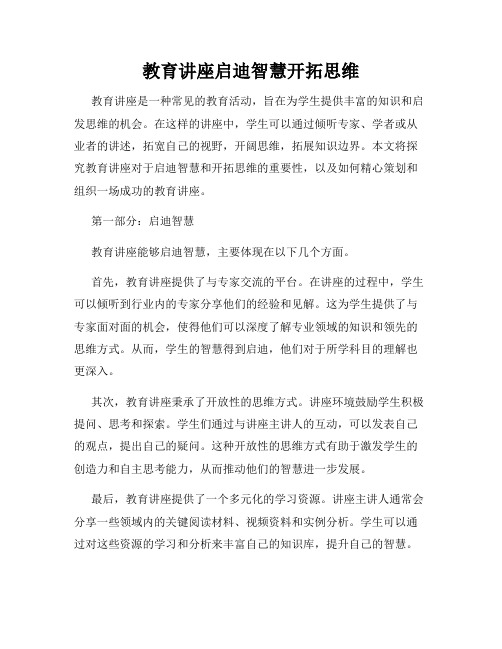 教育讲座启迪智慧开拓思维

教育讲座是一种常见的教育活动，旨在为学生提供丰富的知识和启发思维的机会。在这样的讲座中，学生可以通过倾听专家、学者或从业者的讲述，拓宽自己的视野，开阔思维，拓展知识边界。本文将探究教育讲座对于启迪智慧和开拓思维的重要性，以及如何精心策划和组织一场成功的教育讲座。

第一部分：启迪智慧

教育讲座能够启迪智慧，主要体现在以下几个方面。

首先，教育讲座提供了与专家交流的平台。在讲座的过程中，学生可以倾听到行业内的专家分享他们的经验和见解。这为学生提供了与专家面对面的机会，使得他们可以深度了解专业领域的知识和领先的思维方式。从而，学生的智慧得到启迪，他们对于所学科目的理解也更深入。

其次，教育讲座秉承了开放性的思维方式。讲座环境鼓励学生积极提问、思考和探索。学生们通过与讲座主讲人的互动，可以发表自己的观点，提出自己的疑问。这种开放性的思维方式有助于激发学生的创造力和自主思考能力，从而推动他们的智慧进一步发展。

最后，教育讲座提供了一个多元化的学习资源。讲座主讲人通常会分享一些领域内的关键阅读材料、视频资料和实例分析。学生可以通过对这些资源的学习和分析来丰富自己的知识库，提升自己的智慧。